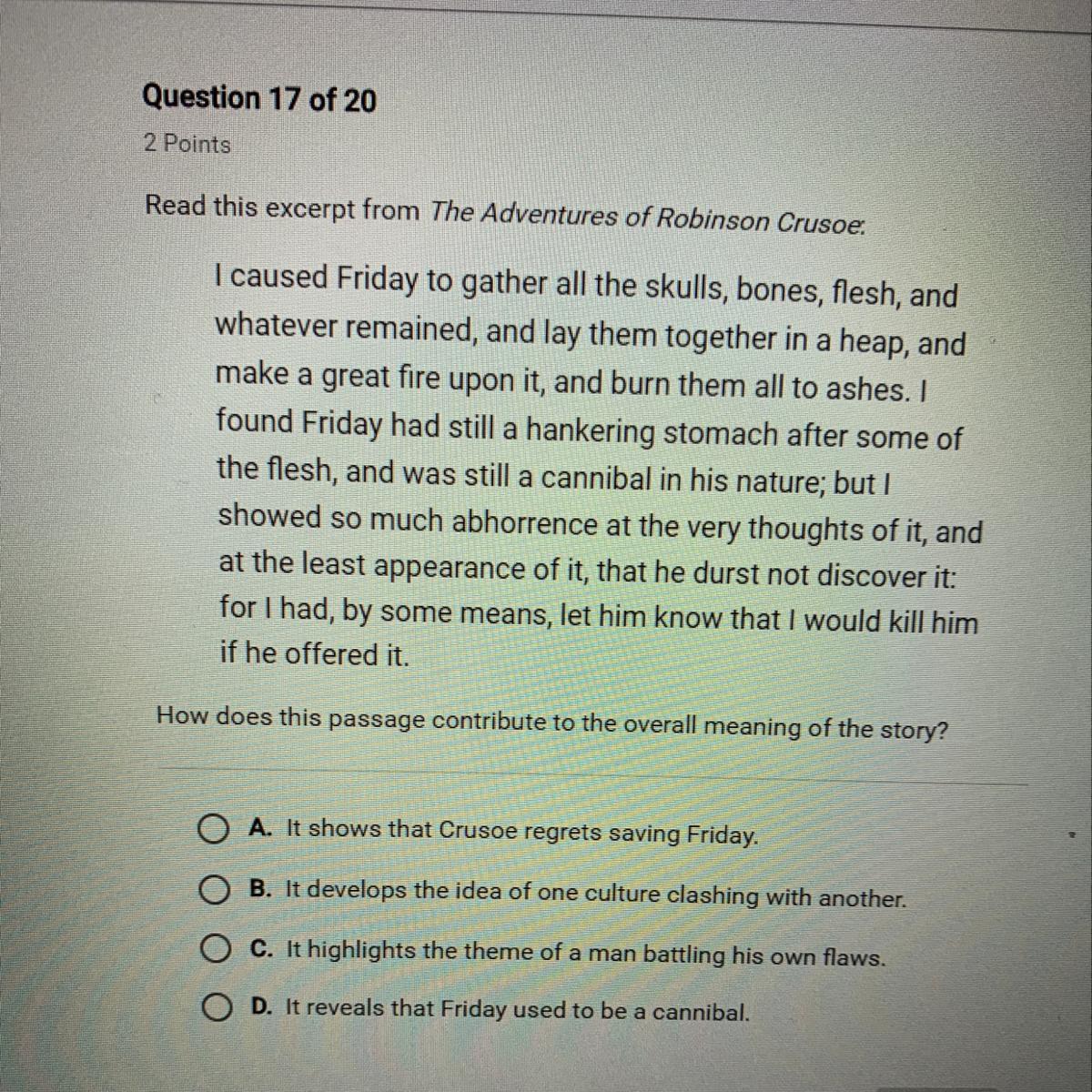 Question 17 of 20

2 Points

Read this excerpt from The Adventures of Robinson Crusoe:

I caused Friday to gather all the skulls, bones, flesh, and whatever remained, and lay them together in a heap, and make a great fire upon it, and burn them all to ashes. I found Friday had still a hankering stomach after some of the flesh, and was still a cannibal in his nature; but I showed so much abhorrence at the very thoughts of it, and at the least appearance of it, that he durst not discover it: for I had, by some means, let him know that I would kill him if he offered it.

How does this passage contribute to the overall meaning of the story?

A. It shows that Crusoe regrets saving Friday.

B. It develops the idea of one culture clashing with another.

C. It highlights the theme of a man battling his own flaws.

D. It reveals that Friday used to be a cannibal.